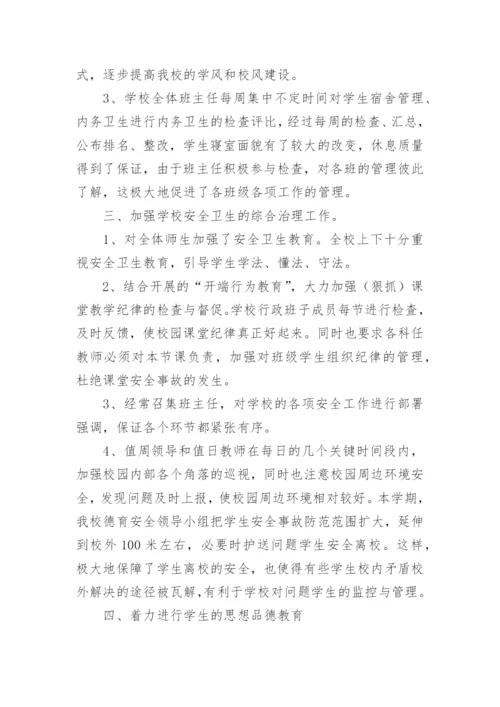 式，逐步提高我校的学风和校风建设。

3、学校全体班主任每周集中不定时间对学生宿舍管理、内务卫生进行内务卫生的检查评比，经过每周的检查、汇总，公布排名、整改，学生寝室面貌有了较大的改变，休息质量得到了保证，由于班主任积极参与检查，对各班的管理彼此了解，这极大地促进了各班级各项工作的管理。

三、加强学校安全卫生的综合治理工作。

1、对全体师生加强了安全卫生教育。全校上下十分重视安全卫生教育，引导学生学法、懂法、守法。

2、结合开展的“开端行为教育”，大力加强（狠抓）课堂教学纪律的检查与督促。学校行政班子成员每节进行检查，及时反馈，使校园课堂纪律真正好起来。同时也要求各科任教师必须对本节课负责，加强对班级学生组织纪律的管理，杜绝课堂安全事故的发生。

3、经常召集班主任，对学校的各项安全工作进行部署强调，保证各个环节都紧张有序。

4、值周领导和值日教师在每日的几个关键时间段内，加强校园内部各个角落的巡视，同时也注意校园周边环境安全，发现问题及时上报，使校园周边环境相对较好。本学期，我校德育安全领导小组把学生安全事故防范范围扩大，延伸到校外100米左右，必要时护送问题学生安全离校。这样，极大地保障了学生离校的安全，也使得有些学生校内矛盾校外解决的途径被瓦解，有利于学校对问题学生的监控与管理。

四、着力进行学生的思想品德教育